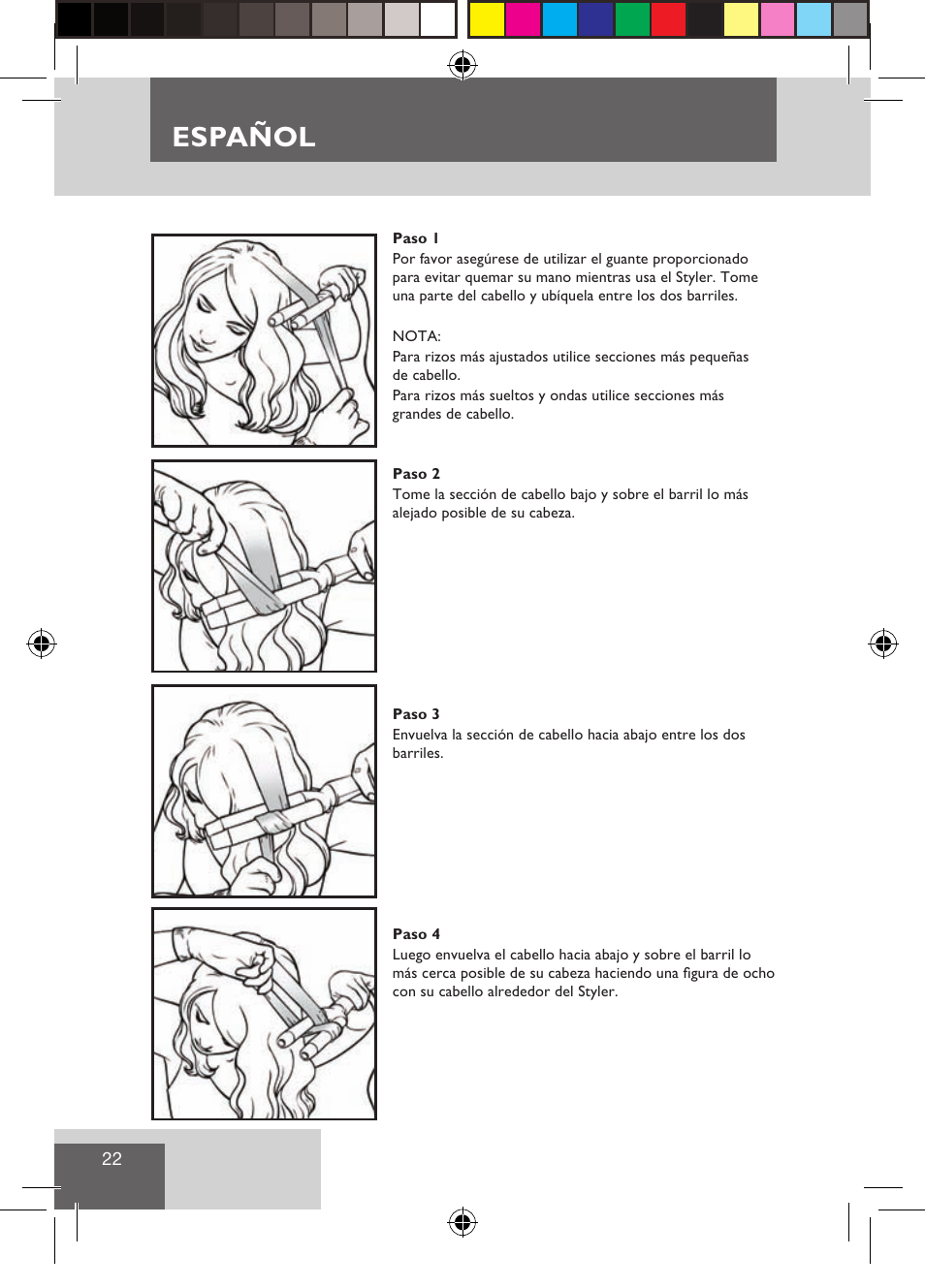 ESPAÑOL

Paso 1
Por favor asegúrese de utilizar el guante proporcionado para evitar quemar su mano mientras usa el Styler. Tome una parte del cabello y ubíquela entre los dos barriles.

NOTA:
Para rizos más ajustados utilice secciones más pequeñas de cabello.
Para rizos más sueltos y ondas utilice secciones más grandes de cabello.

Paso 2
Tome la sección de cabello bajo y sobre el barril lo más alejado posible de su cabeza.

Paso 3
Envuelva la sección de cabello hacia abajo entre los dos barriles.

Paso 4
Luego envuelva el cabello hacia abajo y sobre el barril lo más cerca posible de su cabeza haciendo una figura de ocho con su cabello alrededor del Styler.

22